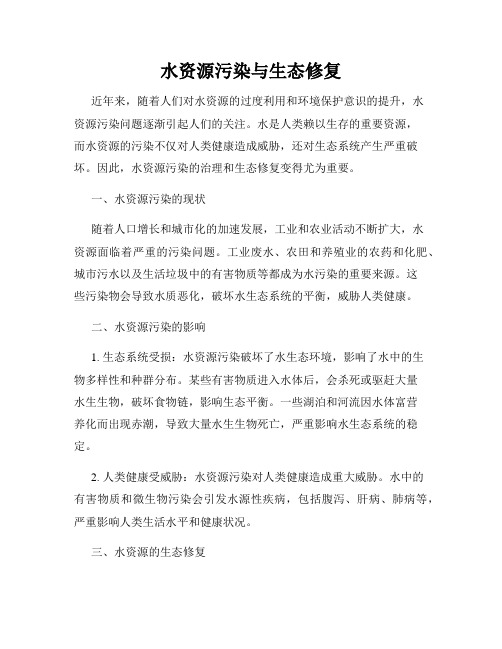 水资源污染与生态修复

近年来，随着人们对水资源的过度利用和环境保护意识的提升，水资源污染问题逐渐引起人们的关注。水是人类赖以生存的重要资源，而水资源的污染不仅对人类健康造成威胁，还对生态系统产生严重破坏。因此，水资源污染的治理和生态修复变得尤为重要。

一、水资源污染的现状

随着人口增长和城市化的加速发展，工业和农业活动不断扩大，水资源面临着严重的污染问题。工业废水、农田和养殖业的农药和化肥、城市污水以及生活垃圾中的有害物质等都成为水污染的重要来源。这些污染物会导致水质恶化，破坏水生态系统的平衡，威胁人类健康。

二、水资源污染的影响

1. 生态系统受损：水资源污染破坏了水生态环境，影响了水中的生物多样性和种群分布。某些有害物质进入水体后，会杀死或驱赶大量水生生物，破坏食物链，影响生态平衡。一些湖泊和河流因水体富营养化而出现赤潮，导致大量水生生物死亡，严重影响水生态系统的稳定。

2. 人类健康受威胁：水资源污染对人类健康造成重大威胁。水中的有害物质和微生物污染会引发水源性疾病，包括腹泻、肝病、肺病等，严重影响人类生活水平和健康状况。

三、水资源的生态修复